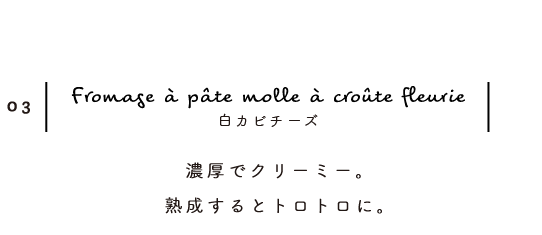 03

Fromage à pâte molle à croûte fleurie
白カビチーズ

濃厚でクリーミー。
熟成するとトロトロに。